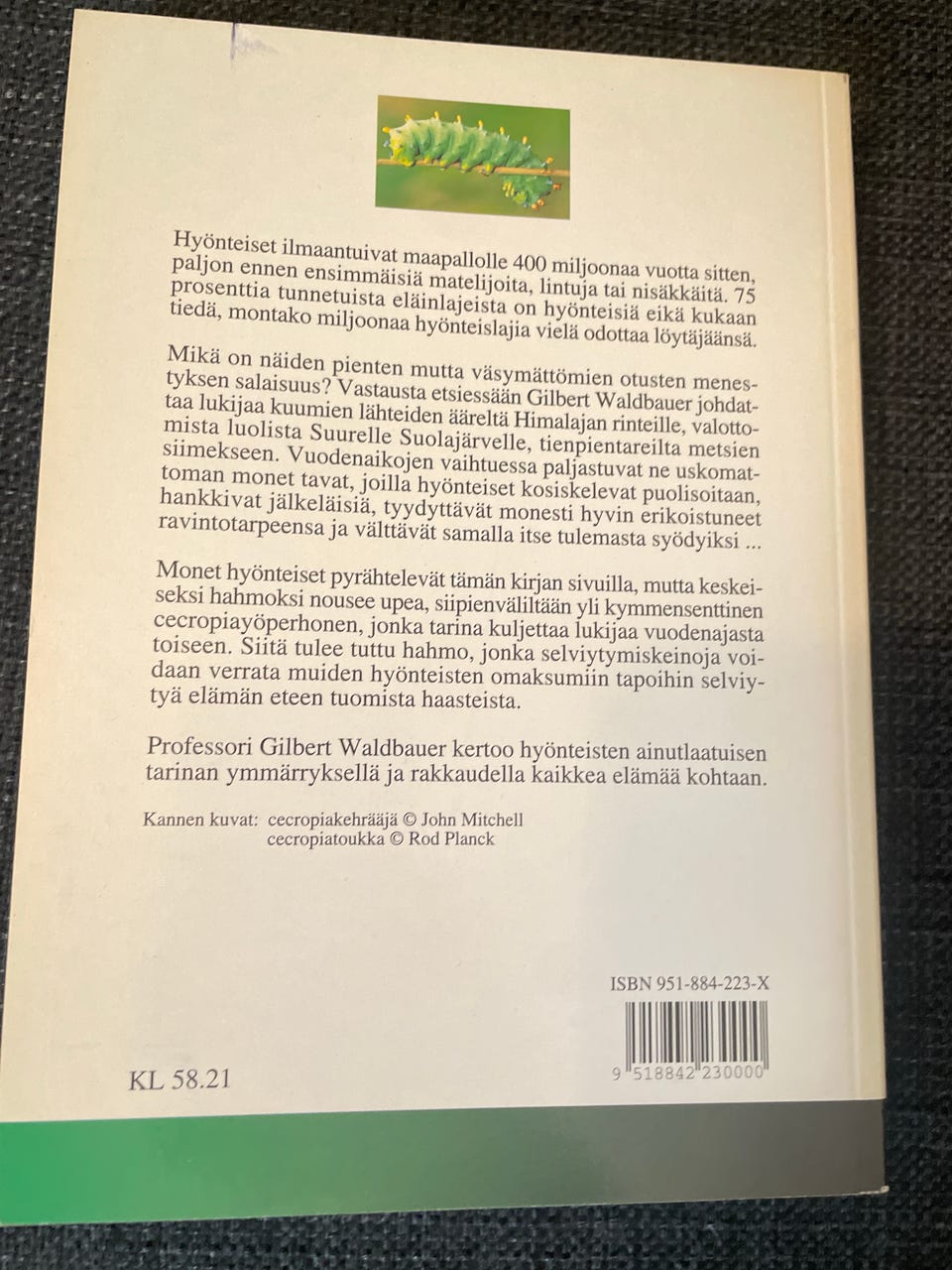 Hyönteiset ilmaantuivat maapallolle 400 miljoonaa vuotta sitten, paljon ennen ensimmäisiä matelijoita, lintuja tai nisäkkäitä. 75 prosenttia tunnetuista eläinlajeista on hyönteisiä eikä kukaan tiedä, montako miljoonaa hyönteislajia vielä odottaa löytäjäänsä.

Mikä on näiden pienten mutta väsymättömien otusten menestyksen salaisuus? Vastausta etsiessään Gilbert Waldbauer johdattaa lukijaa kuumien lähteiden ääreltä Himalajan rinteille, valottomista luolista Suurelle Suolajärvelle, tienpientareilta metsien siimekseen. Vuodenaikojen vaihtuessa paljastuvat ne uskomattoman monet tavat, joilla hyönteiset kosiskelevat puolisoitaan, hankkivat jälkeläisiä, tyydyttävät monesti hyvin erikoistuneet ravintotarpeensa ja välttävät samalla itse tulemasta syödyiksi ...

Monet hyönteiset pyrähtelevät tämän kirjan sivuilla, mutta keskeiseksi hahmoksi nousee upea, siipienväliltään yli kymmensenttinen cecropiayöperhonen, jonka tarina kuljettaa lukijaa vuodenajasta toiseen. Siitä tulee tuttu hahmo, jonka selviytymiskeinoja voidaan verrata muiden hyönteisten omaksumiin tapoihin selviytyä elämän eteen tuomista haasteista.

Professori Gilbert Waldbauer kertoo hyönteisten ainutlaatuisen tarinan ymmärryksellä ja rakkaudella kaikkea elämää kohtaan.

Kannen kuvat: cecropiakehrääjä © John Mitchell
cecropiatoukka © Rod Planck

ISBN 951-884-223-X

9 518842 230000

KL 58.21